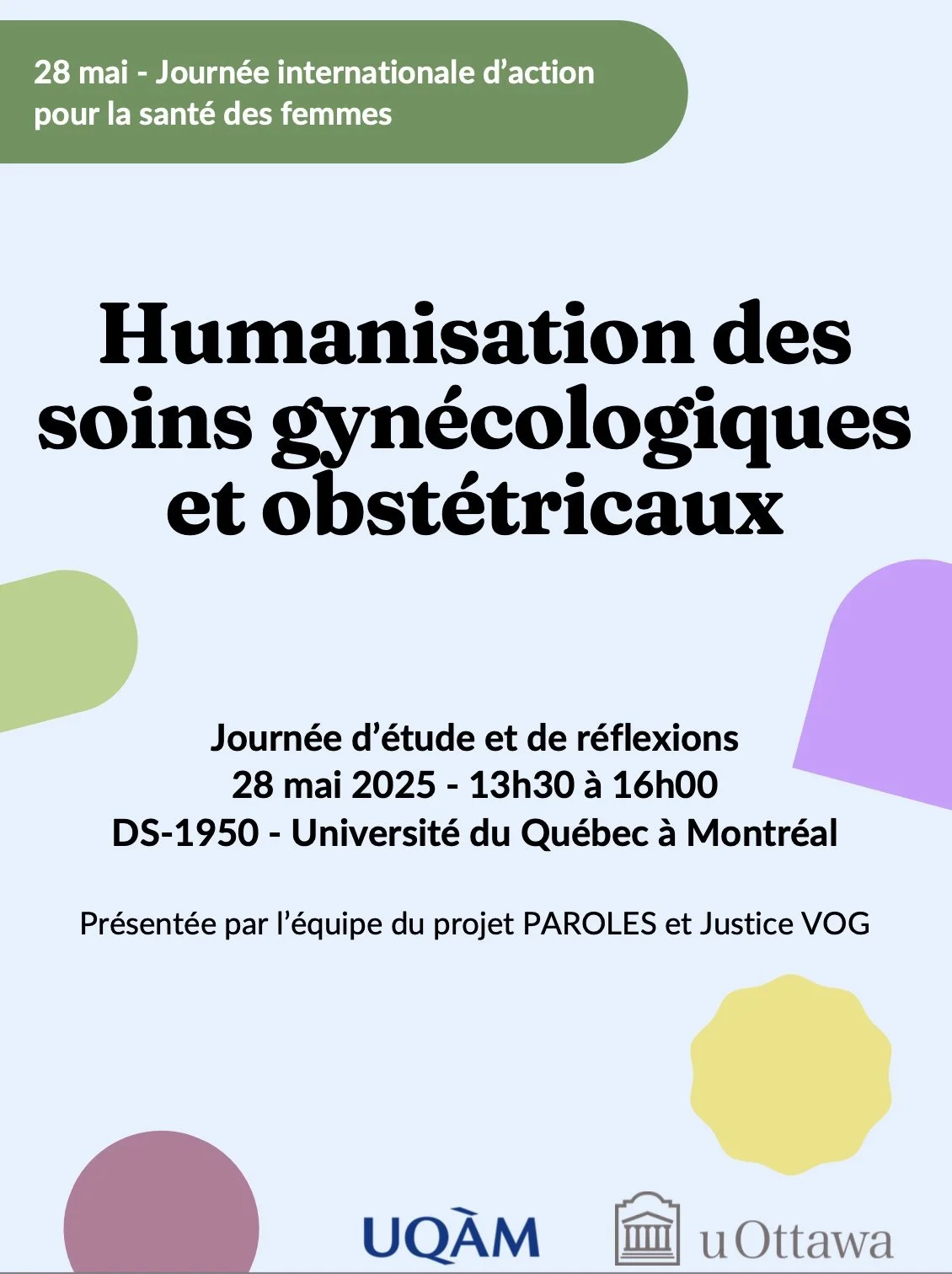 28 mai - Journée internationale d'action pour la santé des femmes

Humanisation des soins gynécologiques et obstétricaux

Journée d'étude et de réflexions
28 mai 2025 - 13h30 à 16h00
DS-1950 - Université du Québec à Montréal

Présentée par l'équipe du projet PAROLES et Justice VOG

UQÀM

uOttawa